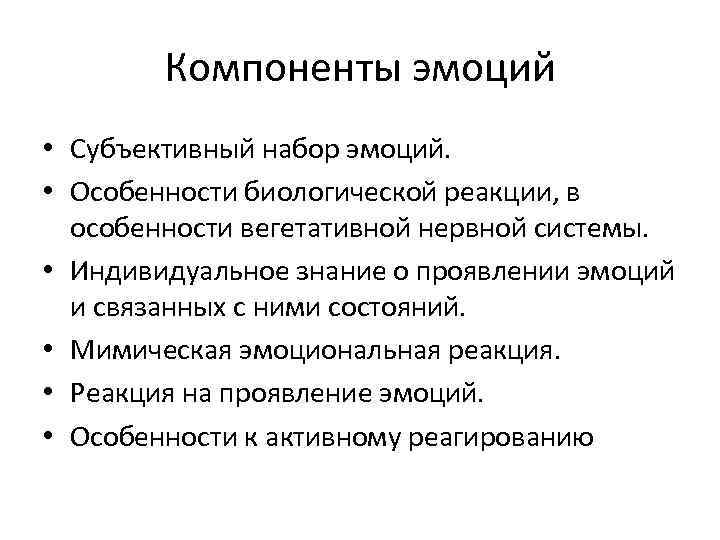 Компоненты эмоций

• Субъективный набор эмоций.
• Особенности биологической реакции, в особенности вегетативной нервной системы.
• Индивидуальное знание о проявлении эмоций и связанных с ними состояний.
• Мимическая эмоциональная реакция.
• Реакция на проявление эмоций.
• Особенности к активному реагированию